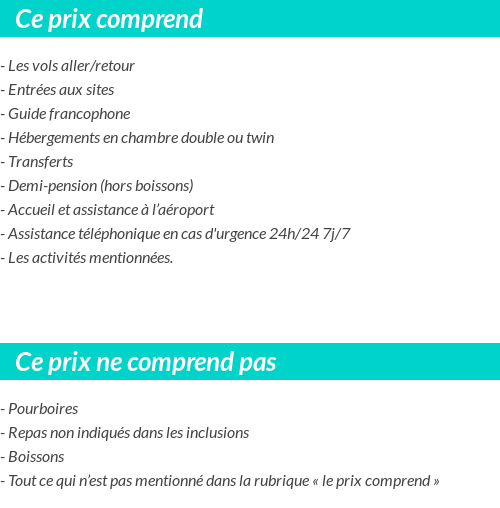 Ce prix comprend

- Les vols aller/retour
- Entrées aux sites
- Guide francophone
- Hébergements en chambre double ou twin
- Transferts
- Demi-pension (hors boissons)
- Accueil et assistance à l'aéroport
- Assistance téléphonique en cas d'urgence 24h/24 7j/7
- Les activités mentionnées.

Ce prix ne comprend pas

- Pourboires
- Repas non indiqués dans les inclusions
- Boissons
- Tout ce qui n'est pas mentionné dans la rubrique « le prix comprend »